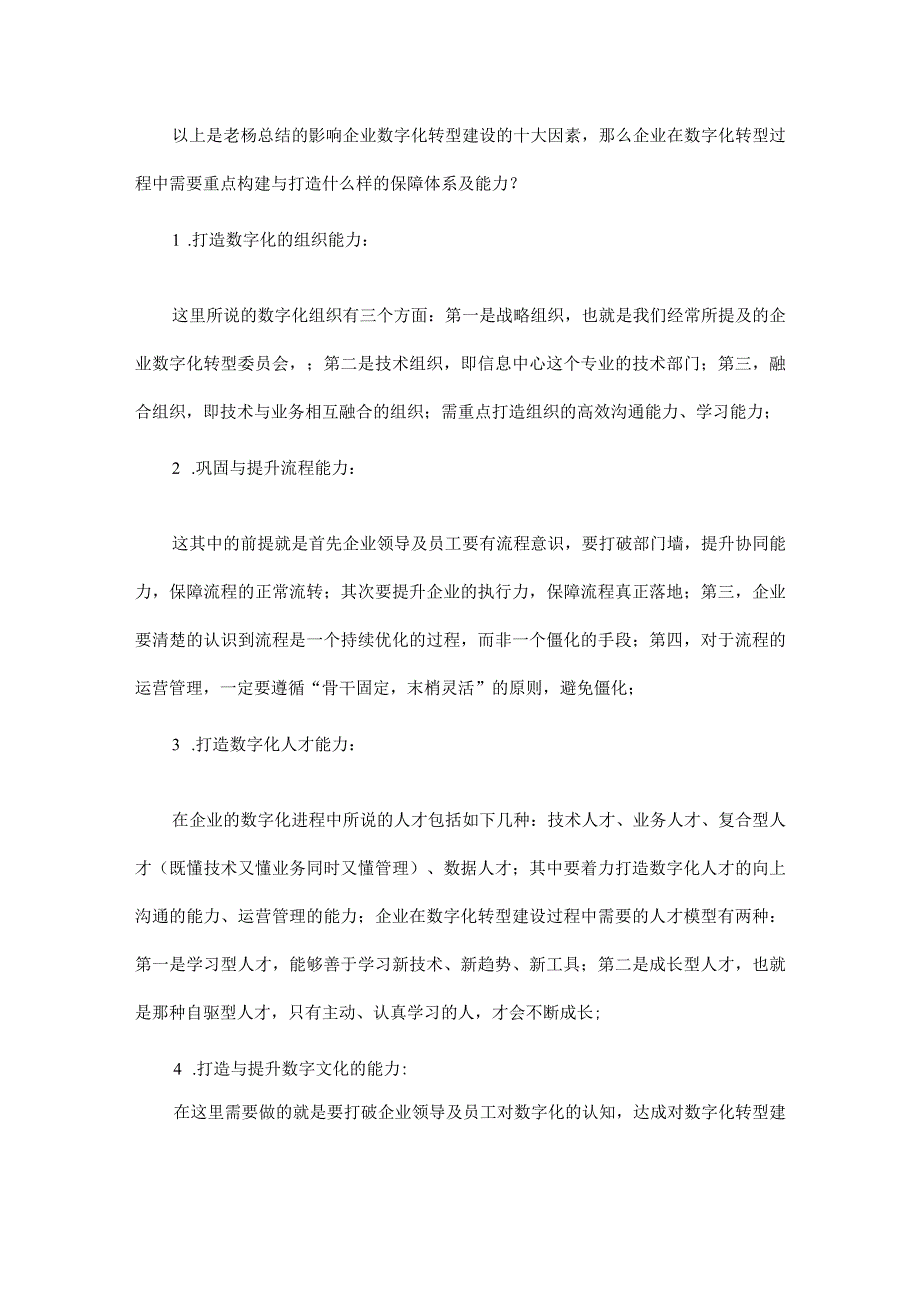 以上是老杨总结的影响企业数字化转型建设的十大因素，那么企业在数字化转型过程中需要重点构建与打造什么样的保障体系及能力？

1 .打造数字化的组织能力：

这里所说的数字化组织有三个方面：第一是战略组织，也就是我们经常所提及的企业数字化转型委员会，；第二是技术组织，即信息中心这个专业的技术部门；第三，融合组织，即技术与业务相互融合的组织；需重点打造组织的高效沟通能力、学习能力；

2 .巩固与提升流程能力：

这其中的前提就是首先企业领导及员工要有流程意识，要打破部门墙，提升协同能力，保障流程的正常流转；其次要提升企业的执行力，保障流程真正落地；第三，企业要清楚的认识到流程是一个持续优化的过程，而非一个僵化的手段；第四，对于流程的运营管理，一定要遵循“骨干固定，末梢灵活”的原则，避免僵化；

3 .打造数字化人才能力：

在企业的数字化进程中所说的人才包括如下几种：技术人才、业务人才、复合型人才（既懂技术又懂业务同时又懂管理）、数据人才；其中要着力打造数字化人才的向上沟通的能力、运营管理的能力；企业在数字化转型建设过程中需要的人才模型有两种：第一是学习型人才，能够善于学习新技术、新趋势、新工具；第二是成长型人才，也就是那种自驱型人才，只有主动、认真学习的人，才会不断成长;

4 .打造与提升数字文化的能力:

在这里需要做的就是要打破企业领导及员工对数字化的认知，达成对数字化转型建